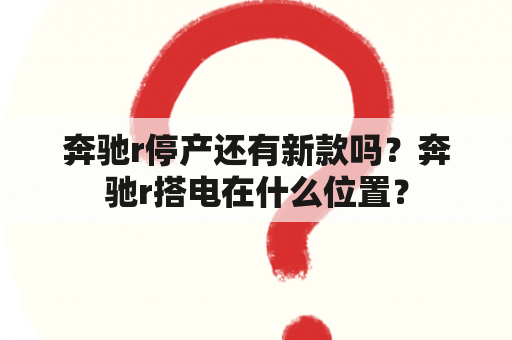 奔驰r停产还有新款吗？奔驰r搭电在什么位置？